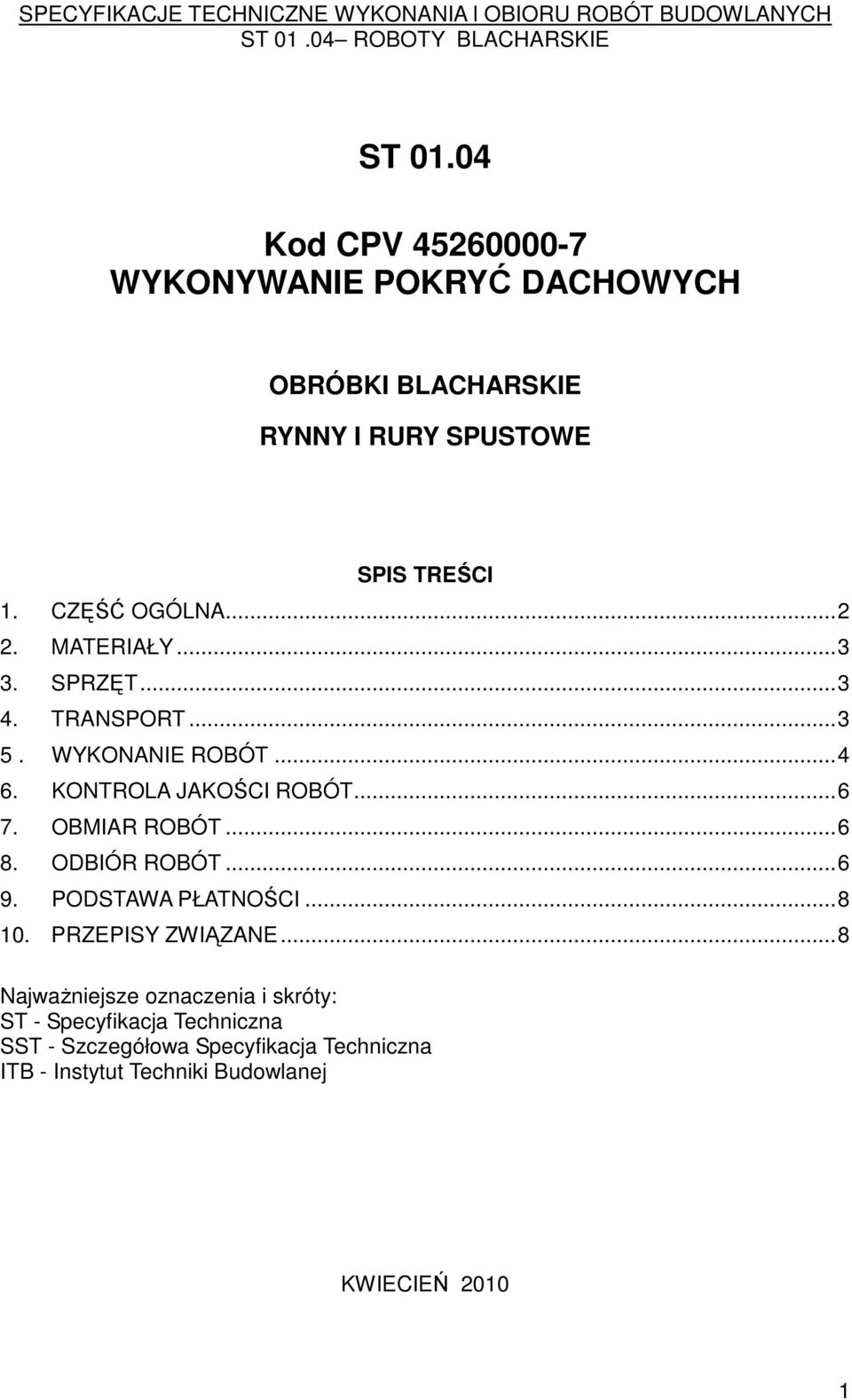 SPECYFIKACJE TECHNICZNE WYKONANIA I OBIORU ROBÓT BUDOWLANYCH
ST 01 .04– ROBOTY BLACHARSKIE

ST 01.04

Kod CPV 45260000-7
WYKONYWANIE POKRYĆ DACHOWYCH

OBRÓBKI BLACHARSKIE

RYNNY I RURY SPUSTOWE

SPIS TREŚCI

1. CZĘŚĆ OGÓLNA...2
2. MATERIAŁY...3
3. SPRZĘT...3
4. TRANSPORT...3
5 . WYKONANIE ROBÓT...4
6. KONTROLA JAKOŚCI ROBÓT...6
7. OBMIAR ROBÓT...6
8. ODBIÓR ROBÓT...6
9. PODSTAWA PŁATNOŚCI...8
10. PRZEPISY ZWIĄZANE...8

Najważniejsze oznaczenia i skróty:
ST - Specyfikacja Techniczna
SST - Szczegółowa Specyfikacja Techniczna
ITB - Instytut Techniki Budowlanej

KWIECIEŃ 2010

1